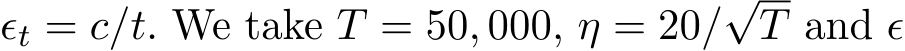 $\epsilon_t = c/t$. We take $T = 50,000$, $\eta = 20/\sqrt{T}$ and $\epsilon$